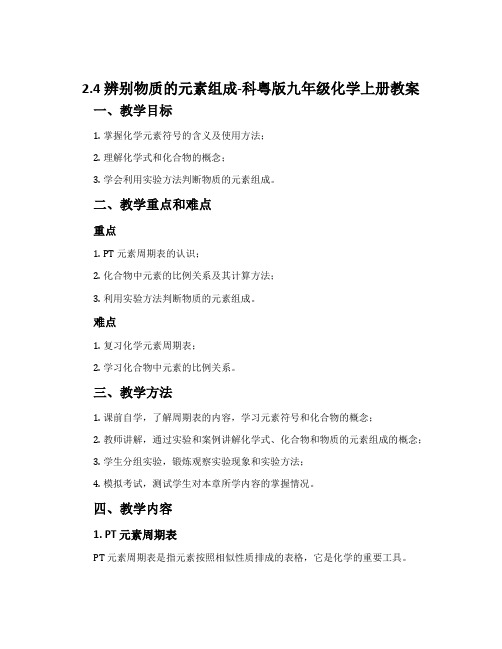 2.4 辨别物质的元素组成-科粤版九年级化学上册教案

一、教学目标

1. 掌握化学元素符号的含义及使用方法；

2. 理解化学式和化合物的概念；

3. 学会利用实验方法判断物质的元素组成。

二、教学重点和难点

重点

1. PT 元素周期表的认识；

2. 化合物中元素的比例关系及其计算方法；

3. 利用实验方法判断物质的元素组成。

难点

1. 复习化学元素周期表；

2. 学习化合物中元素的比例关系。

三、教学方法

1. 课前自学，了解周期表的内容，学习元素符号和化合物的概念；

2. 教师讲解，通过实验和案例讲解化学式、化合物和物质的元素组成的概念；

3. 学生分组实验，锻炼观察实验现象和实验方法；

4. 模拟考试，测试学生对本章所学内容的掌握情况。

四、教学内容

1. PT 元素周期表

PT 元素周期表是指元素按照相似性质排成的表格，它是化学的重要工具。